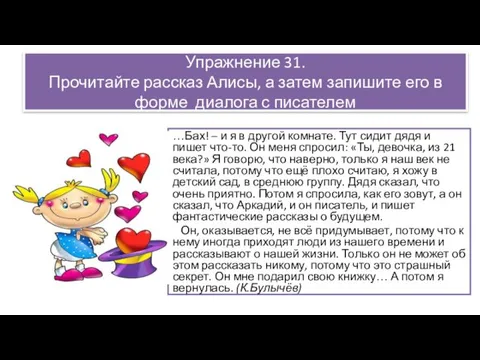 Упражнение 31.
Прочитайте рассказ Алисы, а затем запишите его в форме диалога с писателем

…Бах! – и я в другой комнате. Тут сидит дядя и пишет что-то. Он меня спросил: «Ты, девочка, из 21 века?» Я говорю, что наверно, только я наш век не считала, потому что ещё плохо считаю, я хожу в детский сад, в среднюю группу. Дядя сказал, что очень приятно. Потом я спросила, как его зовут, а он сказал, что Аркадий, и он писатель, и пишет фантастические рассказы о будущем.

Он, оказывается, не всё придумывает, потому что к нему иногда приходят люди из нашего времени и рассказывают о нашей жизни. Только он не может об этом рассказать никому, потому что это страшный секрет. Он мне подарил свою книжку… А потом я вернулась. (К.Булычёв)